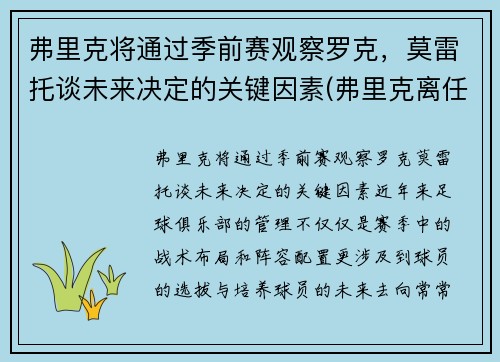 弗里克将通过季前赛观察罗克，莫雷托谈未来决定的关键因素(弗里克离任

弗里克将通过季前赛观察罗克莫雷托谈未来决定的关键因素近年来足球俱乐部的管理不仅仅是赛季中的战术布局和阵容配置更涉及到球员的选拔与培养球员的未来去向常常